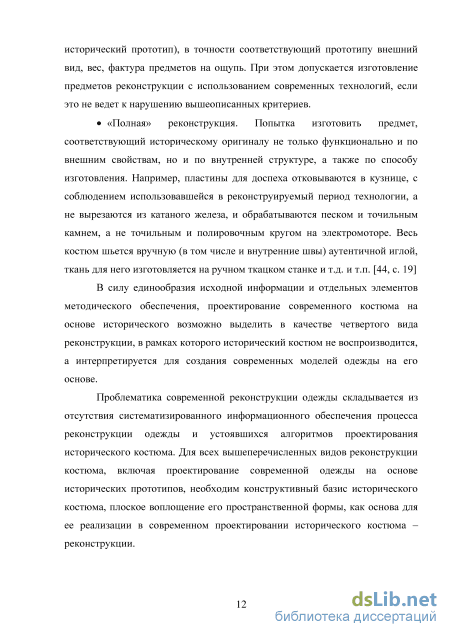 исторический прототип), в точности соответствующий прототипу внешний вид, вес, фактура предметов на ощупь. При этом допускается изготовление предметов реконструкции с использованием современных технологий, если это не ведет к нарушению вышеописанных критериев.

• «Полная» реконструкция. Попытка изготовить предмет, соответствующий историческому оригиналу не только функционально и по внешним свойствам, но и по внутренней структуре, а также по способу изготовления. Например, пластины для доспеха отковываются в кузнице, с соблюдением использовавшейся в реконструируемый период технологии, а не вырезаются из катаного железа, и обрабатываются песком и точильным камнем, а не точильным и полировочным кругом на электромоторе. Весь костюм шьется вручную (в том числе и внутренние швы) аутентичной иглой, ткань для него изготовляется на ручном ткацком станке и т.д. и т.п. [44, с. 19]

В силу единообразия исходной информации и отдельных элементов методического обеспечения, проектирование современного костюма на основе исторического возможно выделить в качестве четвертого вида реконструкции, в рамках которого исторический костюм не воспроизводится, а интерпретируется для создания современных моделей одежды на его основе.

Проблематика современной реконструкции одежды складывается из отсутствия систематизированного информационного обеспечения процесса реконструкции одежды и устоявшихся алгоритмов проектирования исторического костюма. Для всех вышеперечисленных видов реконструкции костюма, включая проектирование современной одежды на основе исторических прототипов, необходим конструктивный базис исторического костюма, плоское воплощение его пространственной формы, как основа для ее реализации в современном проектировании исторического костюма – реконструкции.

12

dsLib.net
библиотека диссертаций